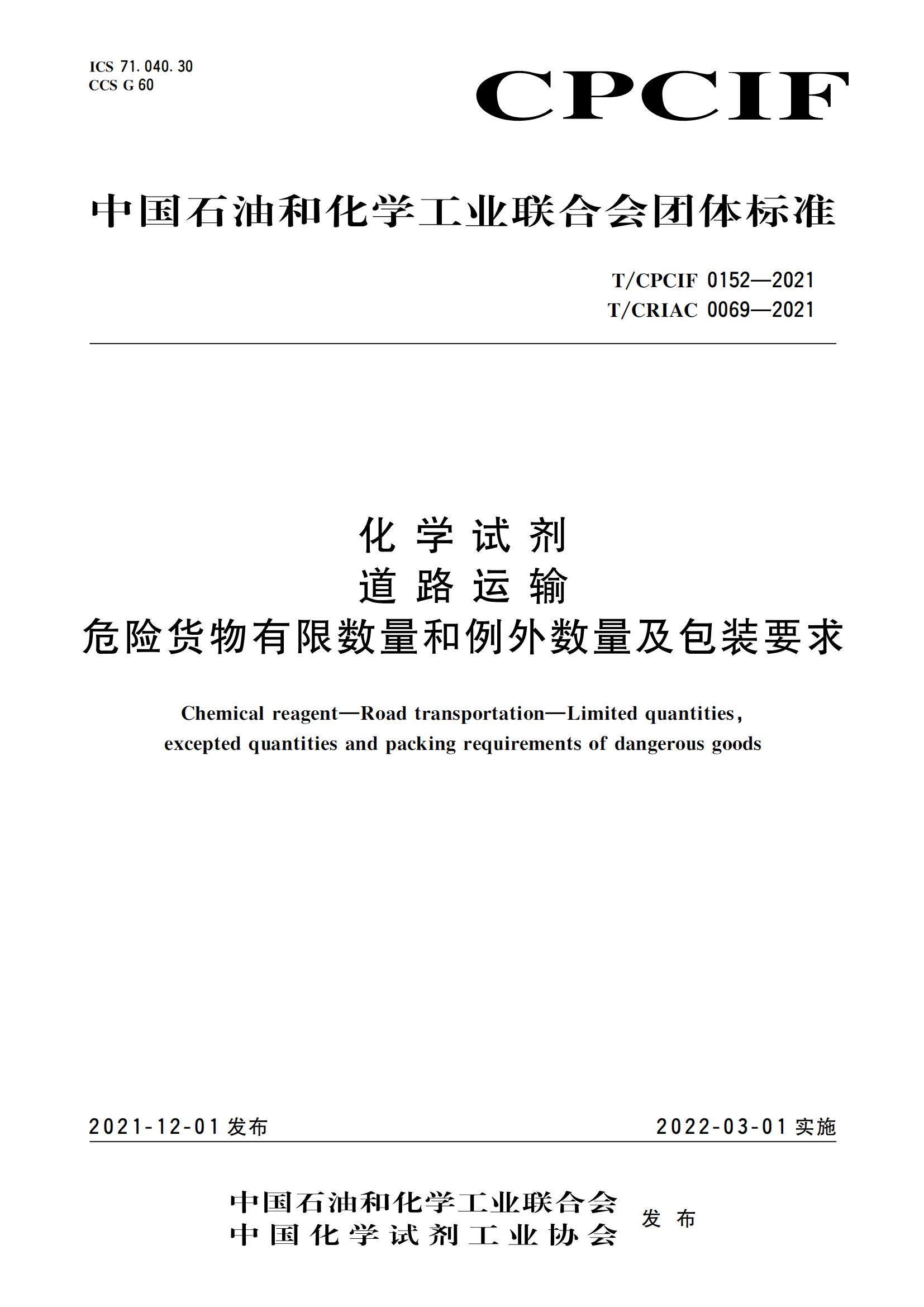 ICS 71.040.30
CCS G 60

CPCIF

中国石油和化学工业联合会团体标准

T/CPCIF 0152—2021
T/CRIAC 0069—2021

化学试剂
道路运输
危险货物有限数量和例外数量及包装要求

Chemical reagent—Road transportation—Limited quantities, excepted quantities and packing requirements of dangerous goods

2021-12-01 发布

2022-03-01 实施

中国石油和化学工业联合会
中国化学试剂工业协会
发布